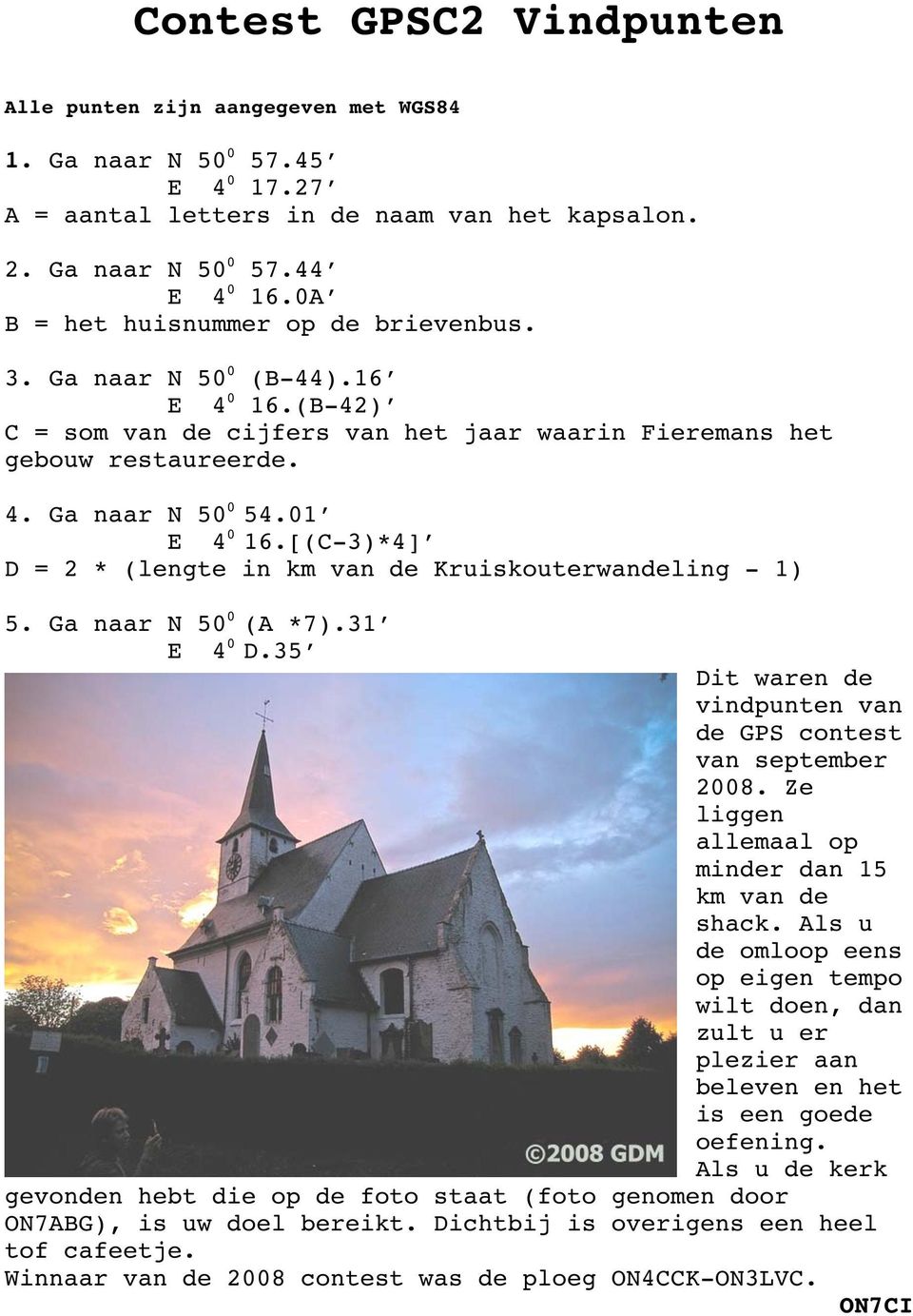 Contest GPSC2 Vindpunten

Alle punten zijn aangegeven met WGS84

1. Ga naar N $50^0$ 57.45’
E $4^0$ 17.27’
A = aantal letters in de naam van het kapsalon.

2. Ga naar N $50^0$ 57.44’
E $4^0$ 16.0A’
B = het huisnummer op de brievenbus.

3. Ga naar N $50^0$ (B-44).16’
E $4^0$ 16.(B-42)’
C = som van de cijfers van het jaar waarin Fieremans het gebouw restaureerde.

4. Ga naar N $50^0$ 54.01’
E $4^0$ 16.[(C-3)*4]’
D = 2 * (lengte in km van de Kruiskouterwandeling - 1)

5. Ga naar N $50^0$ (A *7).31’
E $4^0$ D.35’

©2008 GDM

Dit waren de vindpunten van de GPS contest van september 2008. Ze liggen allemaal op minder dan 15 km van de shack. Als u de omloop eens op eigen tempo wilt doen, dan zult u er plezier aan beleven en het is een goede oefening.
Als u de kerk gevonden hebt die op de foto staat (foto genomen door ON7ABG), is uw doel bereikt. Dichtbij is overigens een heel tof cafeetje.
Winnaar van de 2008 contest was de ploeg ON4CCK-ON3LVC.

ON7CI